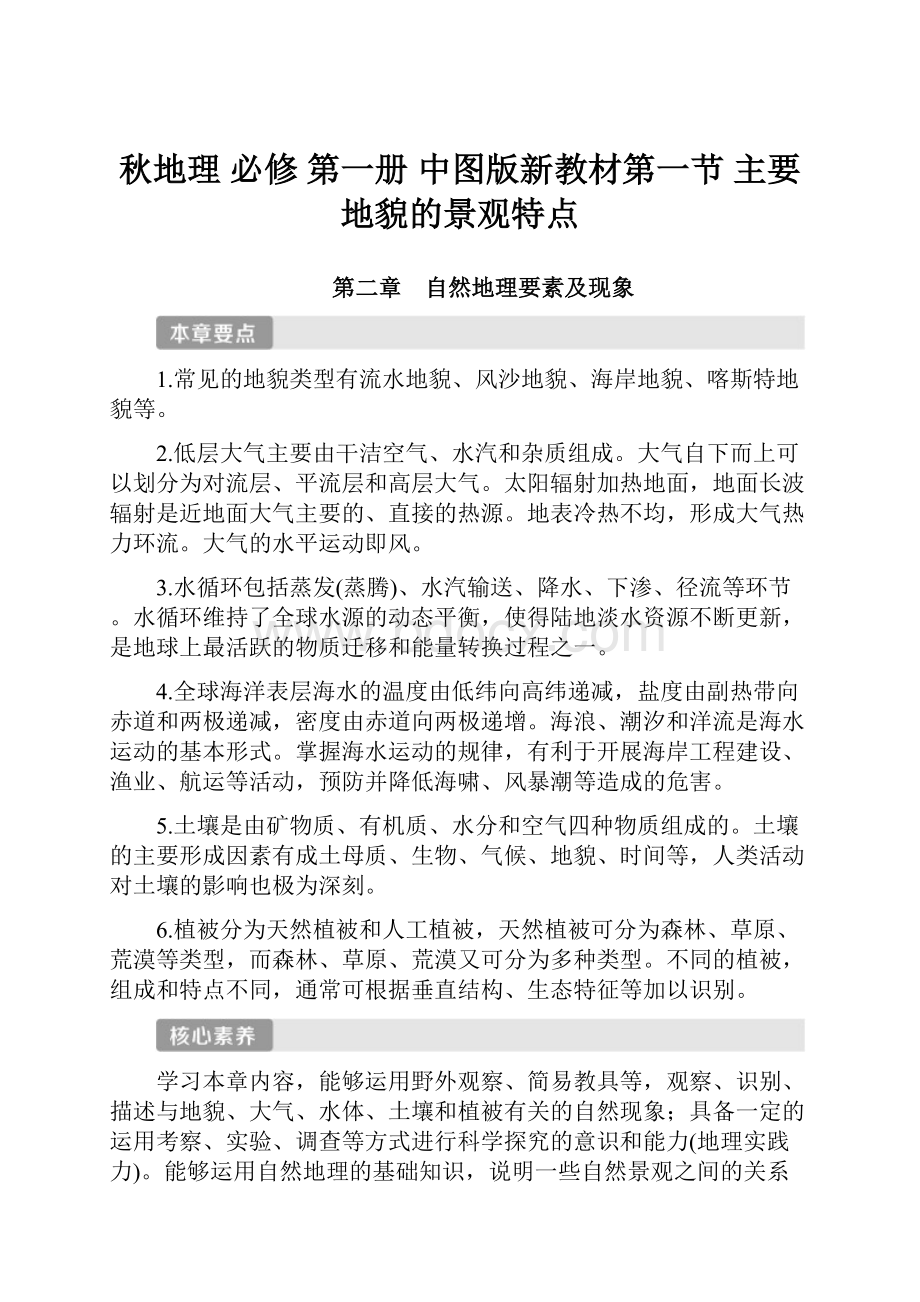 秋地理 必修 第一册 中图版新教材第一节 主要地貌的景观特点

第二章　自然地理要素及现象

本章要点

1.常见的地貌类型有流水地貌、风沙地貌、海岸地貌、喀斯特地貌等。

2.低层大气主要由干洁空气、水汽和杂质组成。大气自下而上可以划分为对流层、平流层和高层大气。太阳辐射加热地面，地面长波辐射是近地面大气主要的、直接的热源。地表冷热不均，形成大气热力环流。大气的水平运动即风。

3.水循环包括蒸发(蒸腾)、水汽输送、降水、下渗、径流等环节。水循环维持了全球水源的动态平衡，使得陆地淡水资源不断更新，是地球上最活跃的物质迁移和能量转换过程之一。

4.全球海洋表层海水的温度由低纬向高纬递减，盐度由副热带向赤道和两极递减，密度由赤道向两极递增。海浪、潮汐和洋流是海水运动的基本形式。掌握海水运动的规律，有利于开展海岸工程建设、渔业、航运等活动，预防并降低海啸、风暴潮等造成的危害。

5.土壤是由矿物质、有机质、水分和空气四种物质组成的。土壤的主要形成因素有成土母质、生物、气候、地貌、时间等，人类活动对土壤的影响也极为深刻。

6.植被分为天然植被和人工植被，天然植被可分为森林、草原、荒漠等类型，而森林、草原、荒漠又可分为多种类型。不同的植被，组成和特点不同，通常可根据垂直结构、生态特征等加以识别。

核心素养

学习本章内容，能够运用野外观察、简易教具等，观察、识别、描述与地貌、大气、水体、土壤和植被有关的自然现象；具备一定的运用考察、实验、调查等方式进行科学探究的意识和能力(地理实践力)。能够运用自然地理的基础知识，说明一些自然景观之间的关系